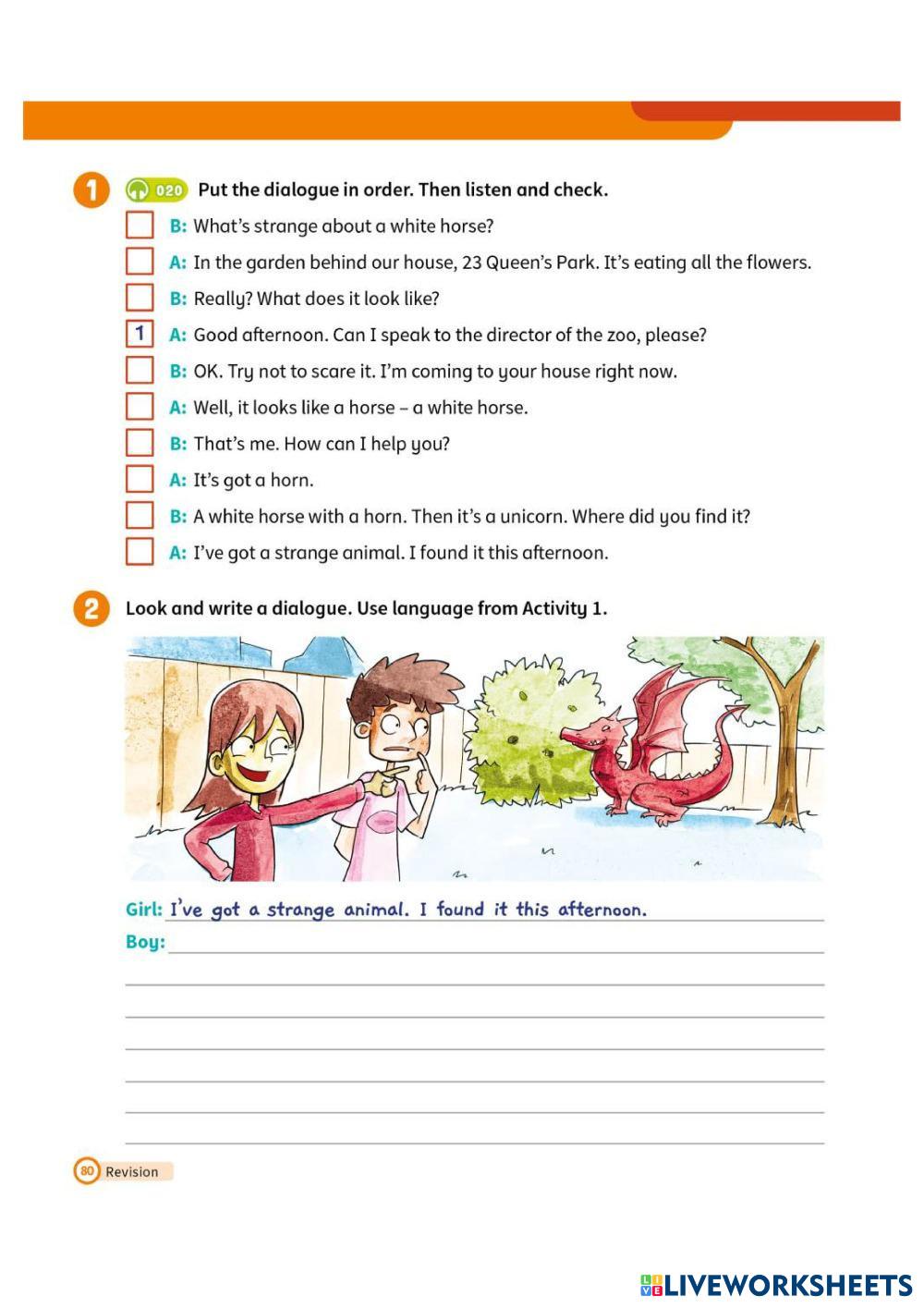 1 020 Put the dialogue in order. Then listen and check.

B: What's strange about a white horse?

A: In the garden behind our house, 23 Queen's Park. It's eating all the flowers.

B: Really? What does it look like?

1 A: Good afternoon. Can I speak to the director of the zoo, please?

B: OK. Try not to scare it. I'm coming to your house right now.

A: Well, it looks like a horse – a white horse.

B: That's me. How can I help you?

A: It's got a horn.

B: A white horse with a horn. Then it's a unicorn. Where did you find it?

A: I've got a strange animal. I found it this afternoon.

2 Look and write a dialogue. Use language from Activity 1.

Girl: I've got a strange animal. I found it this afternoon.

Boy:

80 Revision

LIVEWORKSHEETS